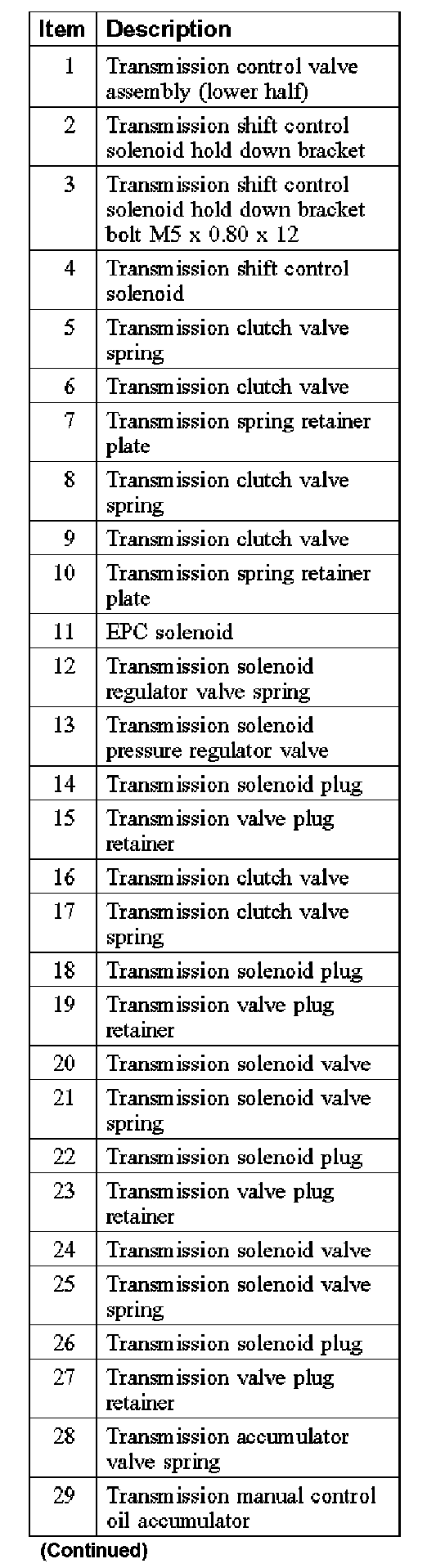 | Item | Description |
|---|---|
| 1 | Transmission control valve assembly (lower half) |
| 2 | Transmission shift control solenoid hold down bracket |
| 3 | Transmission shift control solenoid hold down bracket bolt M5 x 0.80 x 12 |
| 4 | Transmission shift control solenoid |
| 5 | Transmission clutch valve spring |
| 6 | Transmission clutch valve |
| 7 | Transmission spring retainer plate |
| 8 | Transmission clutch valve spring |
| 9 | Transmission clutch valve |
| 10 | Transmission spring retainer plate |
| 11 | EPC solenoid |
| 12 | Transmission solenoid regulator valve spring |
| 13 | Transmission solenoid pressure regulator valve |
| 14 | Transmission solenoid plug |
| 15 | Transmission valve plug retainer |
| 16 | Transmission clutch valve |
| 17 | Transmission clutch valve spring |
| 18 | Transmission solenoid plug |
| 19 | Transmission valve plug retainer |
| 20 | Transmission solenoid valve |
| 21 | Transmission solenoid valve spring |
| 22 | Transmission solenoid plug |
| 23 | Transmission valve plug retainer |
| 24 | Transmission solenoid valve |
| 25 | Transmission solenoid valve spring |
| 26 | Transmission solenoid plug |
| 27 | Transmission valve plug retainer |
| 28 | Transmission accumulator valve spring |
| 29 | Transmission manual control oil accumulator |

(Continued)